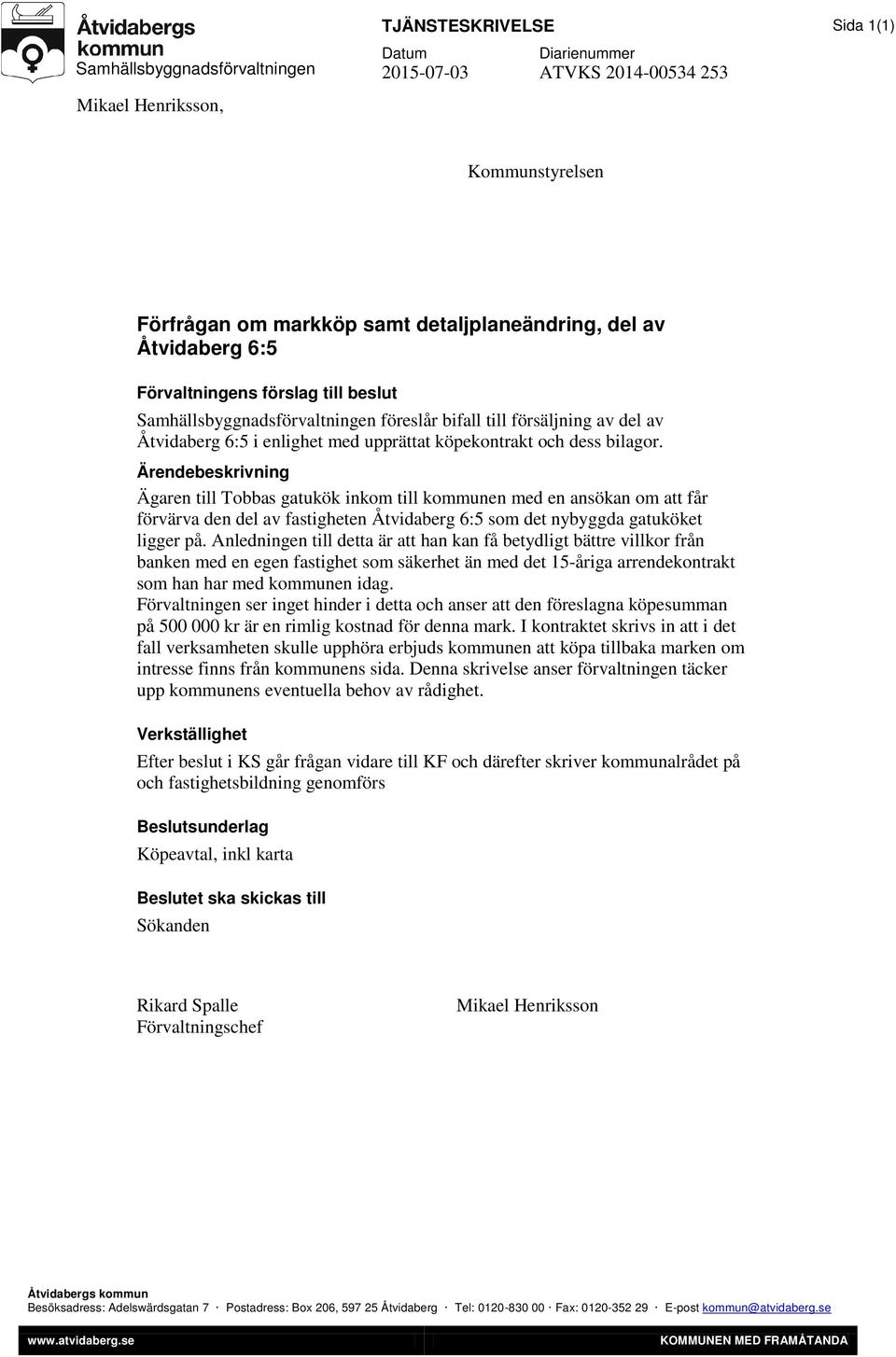 Åtvidabergs kommun
Samhällsbyggnadsförvaltningen

TJÄNSTESKRIVELSE

Sida 1(1)

Datum
2015-07-03

Diarienummer
ATVKS 2014-00534 253

Mikael Henriksson,

Kommunstyrelsen

Förfrågan om markköp samt detaljplaneändring, del av Åtvidaberg 6:5

Förvaltningens förslag till beslut

Samhällsbyggnadsförvaltningen föreslår bifall till försäljning av del av Åtvidaberg 6:5 i enlighet med upprättat köpekontrakt och dess bilagor.

Ärendebeskrivning

Ägaren till Tobbas gatukök inkom till kommunen med en ansökan om att får förvärva den del av fastigheten Åtvidaberg 6:5 som det nybyggda gatuköket ligger på. Anledningen till detta är att han kan få betydligt bättre villkor från banken med en egen fastighet som säkerhet än med det 15-åriga arrendekontrakt som han har med kommunen idag.
Förvaltningen ser inget hinder i detta och anser att den föreslagna köpesumman på 500 000 kr är en rimlig kostnad för denna mark. I kontraktet skrivs in att i det fall verksamheten skulle upphöra erbjuds kommunen att köpa tillbaka marken om intresse finns från kommunens sida. Denna skrivelse anser förvaltningen täcker upp kommunens eventuella behov av rådighet.

Verkställighet

Efter beslut i KS går frågan vidare till KF och därefter skriver kommunalrådet på och fastighetsbildning genomförs

Beslutsunderlag

Köpeavtal, inkl karta

Beslutet ska skickas till

Sökanden

Rikard Spalle
Förvaltningschef

Mikael Henriksson

Åtvidabergs kommun
Besöksadress: Adelswärdsgatan 7 · Postadress: Box 206, 597 25 Åtvidaberg · Tel: 0120-830 00 · Fax: 0120-352 29 · E-post kommun@atvidaberg.se

www.atvidaberg.se

KOMMUNEN MED FRAMÅTANDA